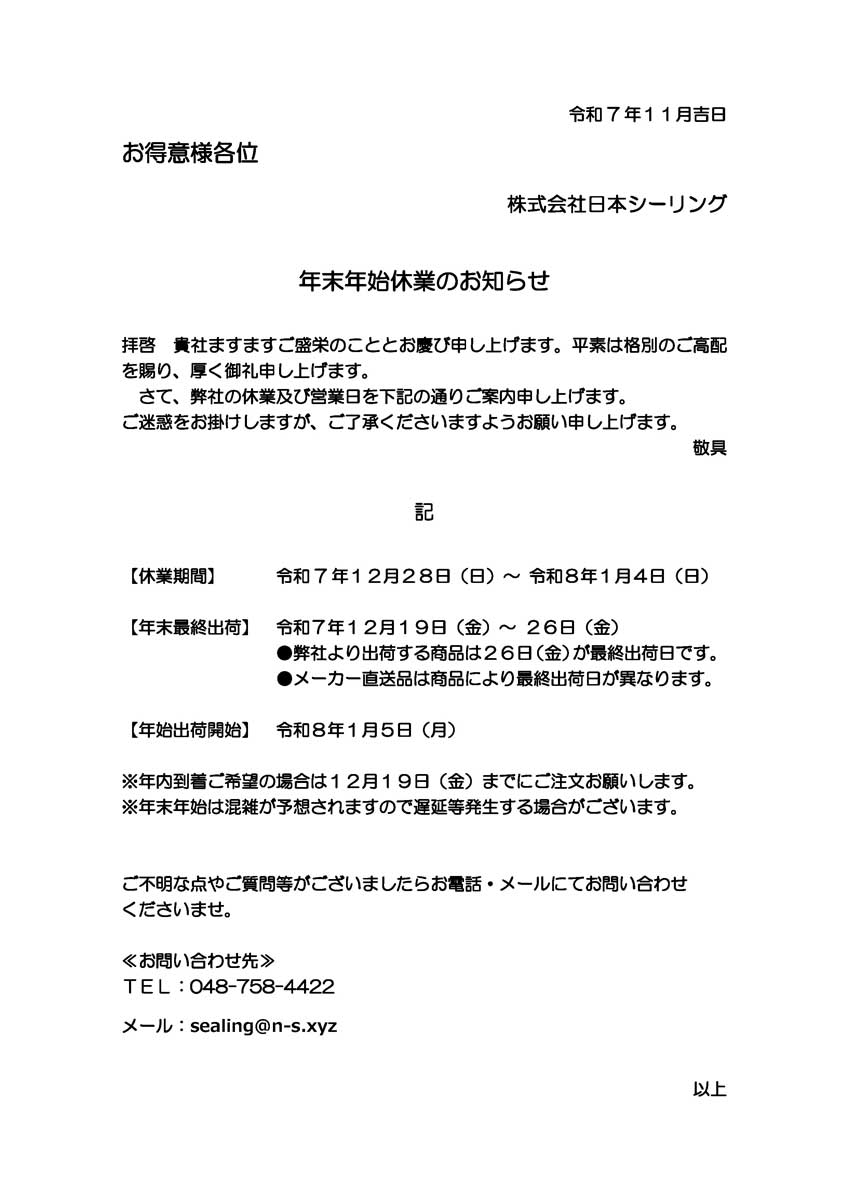 令和７年１１月吉日

お得意様各位

株式会社日本シーリング

年末年始休業のお知らせ

拝啓　貴社ますますご盛栄のこととお慶び申し上げます。平素は格別のご高配を賜り、厚く御礼申し上げます。
　さて、弊社の休業及び営業日を下記の通りご案内申し上げます。
ご迷惑をお掛けしますが、ご了承くださいますようお願い申し上げます。
敬具

記

【休業期間】　令和７年１２月２８日（日）～ 令和８年１月４日（日）

【年末最終出荷】　令和７年１２月１９日（金）～ ２６日（金）
●弊社より出荷する商品は２６日(金)が最終出荷日です。
●メーカー直送品は商品により最終出荷日が異なります。

【年始出荷開始】　令和８年１月５日（月）

※年内到着ご希望の場合は１２月１９日（金）までにご注文お願いします。
※年末年始は混雑が予想されますので遅延等発生する場合がございます。

ご不明な点やご質問等がございましたらお電話・メールにてお問い合わせくださいませ。

≪お問い合わせ先≫
ＴＥＬ：048-758-4422

メール：sealing@n-s.xyz

以上